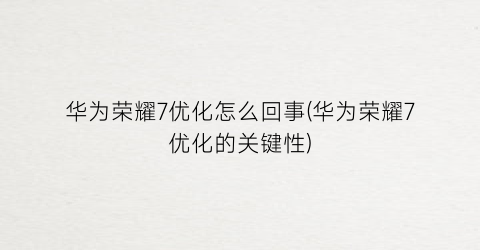 华为荣耀7优化怎么回事(华为荣耀7优化的关键性)